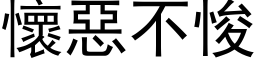 懷惡不悛